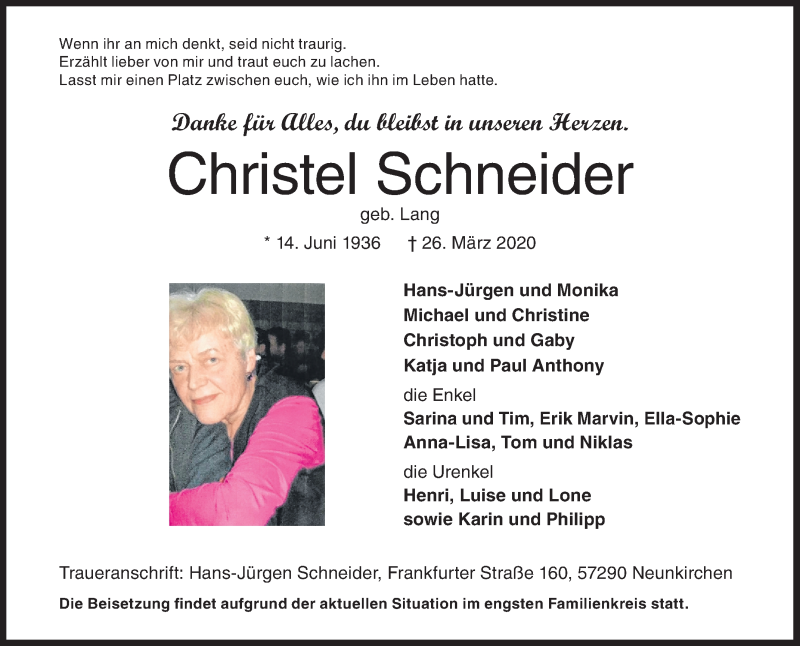 Wenn ihr an mich denkt, seid nicht traurig.
Erzählt lieber von mir und traut euch zu lachen.
Lasst mir einen Platz zwischen euch, wie ich ihn im Leben hatte.

Danke für Alles, du bleibst in unseren Herzen.

Christel Schneider

geb. Lang

* 14. Juni 1936 † 26. März 2020

Hans-Jürgen und Monika
Michael und Christine
Christoph und Gaby
Katja und Paul Anthony

die Enkel
Sarina und Tim, Erik Marvin, Ella-Sophie
Anna-Lisa, Tom und Niklas

die Urenkel
Henri, Luise und Lone
sowie Karin und Philipp

Traueranschrift: Hans-Jürgen Schneider, Frankfurter Straße 160, 57290 Neunkirchen

Die Beisetzung findet aufgrund der aktuellen Situation im engsten Familienkreis statt.